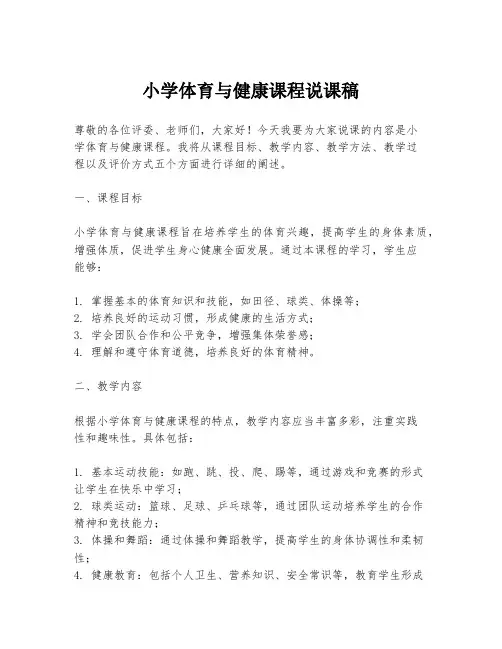 小学体育与健康课程说课稿

尊敬的各位评委、老师们，大家好！今天我要为大家说课的内容是小学体育与健康课程。我将从课程目标、教学内容、教学方法、教学过程以及评价方式五个方面进行详细的阐述。

一、课程目标

小学体育与健康课程旨在培养学生的体育兴趣，提高学生的身体素质，增强体质，促进学生身心健康全面发展。通过本课程的学习，学生应能够：

1. 掌握基本的体育知识和技能，如田径、球类、体操等；
2. 培养良好的运动习惯，形成健康的生活方式；
3. 学会团队合作和公平竞争，增强集体荣誉感；
4. 理解和遵守体育道德，培养良好的体育精神。

二、教学内容

根据小学体育与健康课程的特点，教学内容应当丰富多彩，注重实践性和趣味性。具体包括：

1. 基本运动技能：如跑、跳、投、爬、踢等，通过游戏和竞赛的形式让学生在快乐中学习；
2. 球类运动：篮球、足球、乒乓球等，通过团队运动培养学生的合作精神和竞技能力；
3. 体操和舞蹈：通过体操和舞蹈教学，提高学生的身体协调性和柔韧性；
4. 健康教育：包括个人卫生、营养知识、安全常识等，教育学生形成